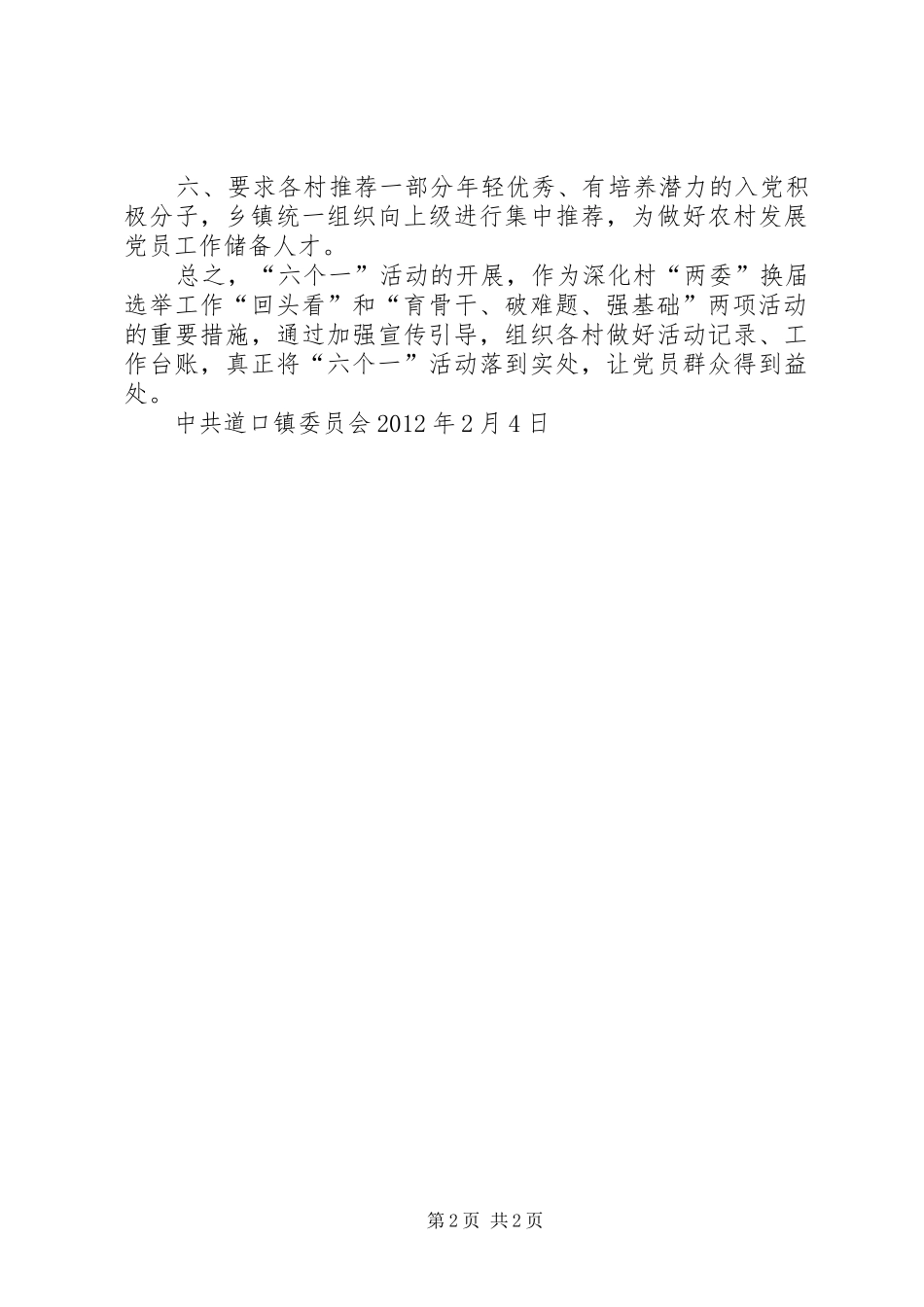 六、要求各村推荐一部分年轻优秀、有培养潜力的入党积极分子，乡镇统一组织向上级进行集中推荐，为做好农村发展党员工作储备人才。

总之，“六个一”活动的开展，作为深化村“两委”换届选举工作“回头看”和“育骨干、破难题、强基础”两项活动的重要措施，通过加强宣传引导，组织各村做好活动记录、工作台账，真正将“六个一”活动落到实处，让党员群众得到益处。

中共道口镇委员会 2012 年 2 月 4 日

第 2 页 共 2 页